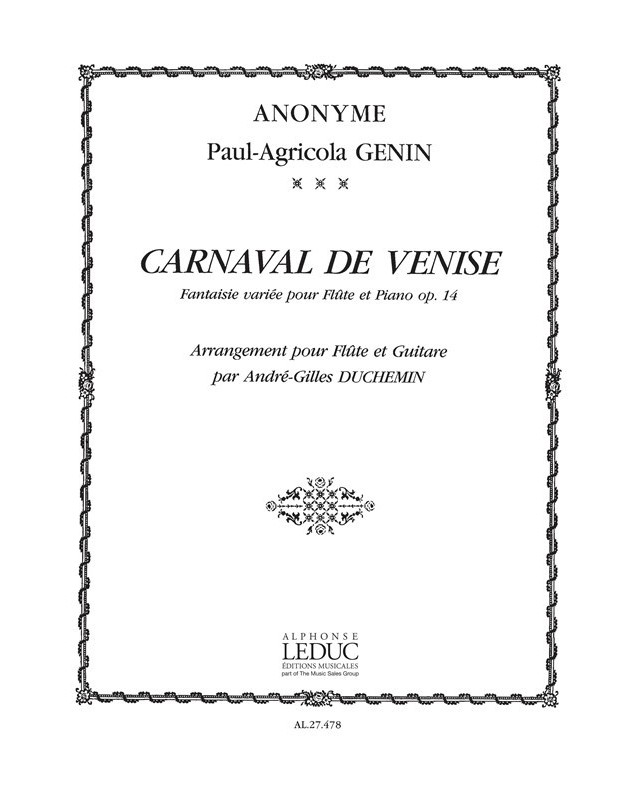 ANONYME
Paul-Agricola GENIN

CARNAVAL DE VENISE
Fantaisie variée pour Flûte et Piano op. 14

Arrangement pour Flûte et Guitare
par André-Gilles DUCHEMIN

ALPHONSE
LEDUC
ÉDITIONS MUSICALES
part of The Music Sales Group

AL.27.478